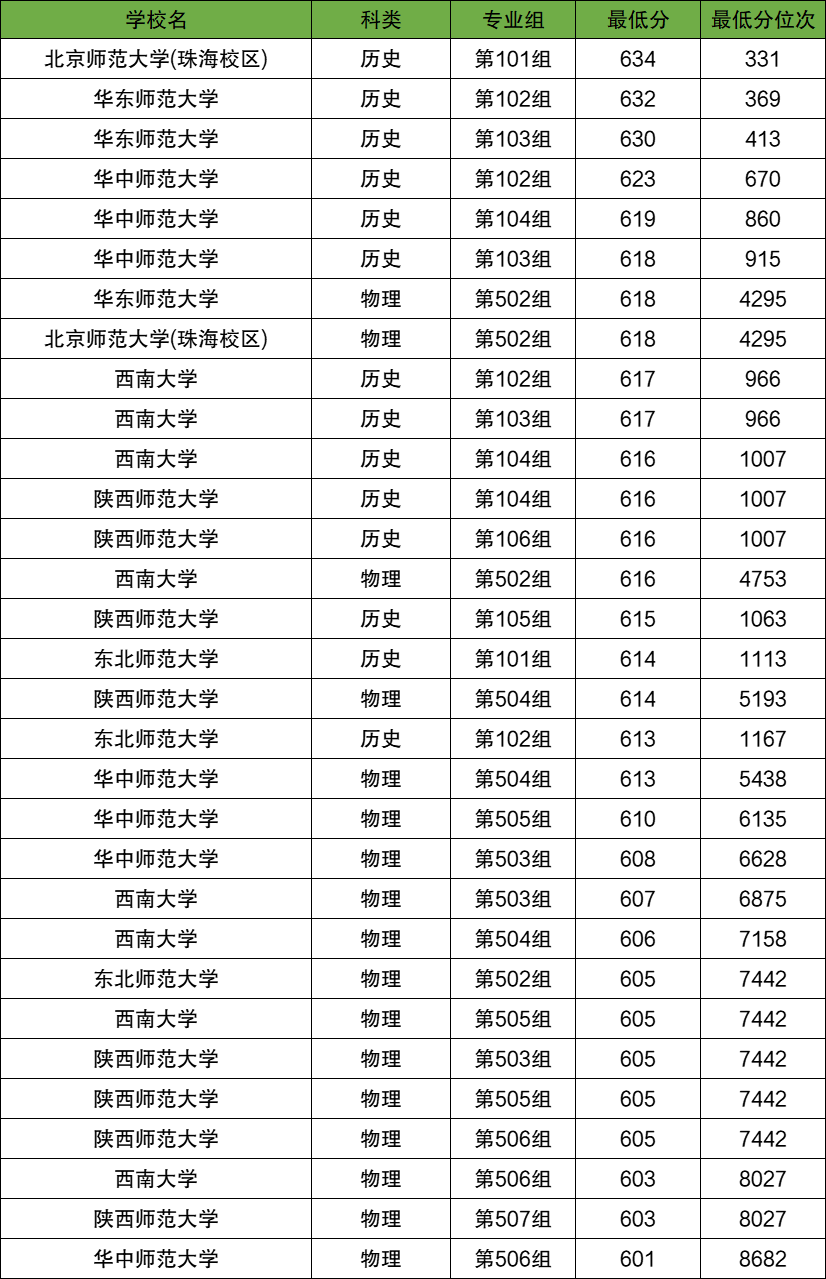 | 学校名 | 科类 | 专业组 | 最低分 | 最低分位次 |
|---|---|---|---|---|
| 北京师范大学(珠海校区) | 历史 | 第101组 | 634 | 331 |
| 华东师范大学 | 历史 | 第102组 | 632 | 369 |
| 华东师范大学 | 历史 | 第103组 | 630 | 413 |
| 华中师范大学 | 历史 | 第102组 | 623 | 670 |
| 华中师范大学 | 历史 | 第104组 | 619 | 860 |
| 华中师范大学 | 历史 | 第103组 | 618 | 915 |
| 华东师范大学 | 物理 | 第502组 | 618 | 4295 |
| 北京师范大学(珠海校区) | 物理 | 第502组 | 618 | 4295 |
| 西南大学 | 历史 | 第102组 | 617 | 966 |
| 西南大学 | 历史 | 第103组 | 617 | 966 |
| 西南大学 | 历史 | 第104组 | 616 | 1007 |
| 陕西师范大学 | 历史 | 第104组 | 616 | 1007 |
| 陕西师范大学 | 历史 | 第106组 | 616 | 1007 |
| 西南大学 | 物理 | 第502组 | 616 | 4753 |
| 陕西师范大学 | 历史 | 第105组 | 615 | 1063 |
| 东北师范大学 | 历史 | 第101组 | 614 | 1113 |
| 陕西师范大学 | 物理 | 第504组 | 614 | 5193 |
| 东北师范大学 | 历史 | 第102组 | 613 | 1167 |
| 华中师范大学 | 物理 | 第504组 | 613 | 5438 |
| 华中师范大学 | 物理 | 第505组 | 610 | 6135 |
| 华中师范大学 | 物理 | 第503组 | 608 | 6628 |
| 西南大学 | 物理 | 第503组 | 607 | 6875 |
| 西南大学 | 物理 | 第504组 | 606 | 7158 |
| 东北师范大学 | 物理 | 第502组 | 605 | 7442 |
| 西南大学 | 物理 | 第505组 | 605 | 7442 |
| 陕西师范大学 | 物理 | 第503组 | 605 | 7442 |
| 陕西师范大学 | 物理 | 第505组 | 605 | 7442 |
| 陕西师范大学 | 物理 | 第506组 | 605 | 7442 |
| 西南大学 | 物理 | 第506组 | 603 | 8027 |
| 陕西师范大学 | 物理 | 第507组 | 603 | 8027 |
| 华中师范大学 | 物理 | 第506组 | 601 | 8682 |